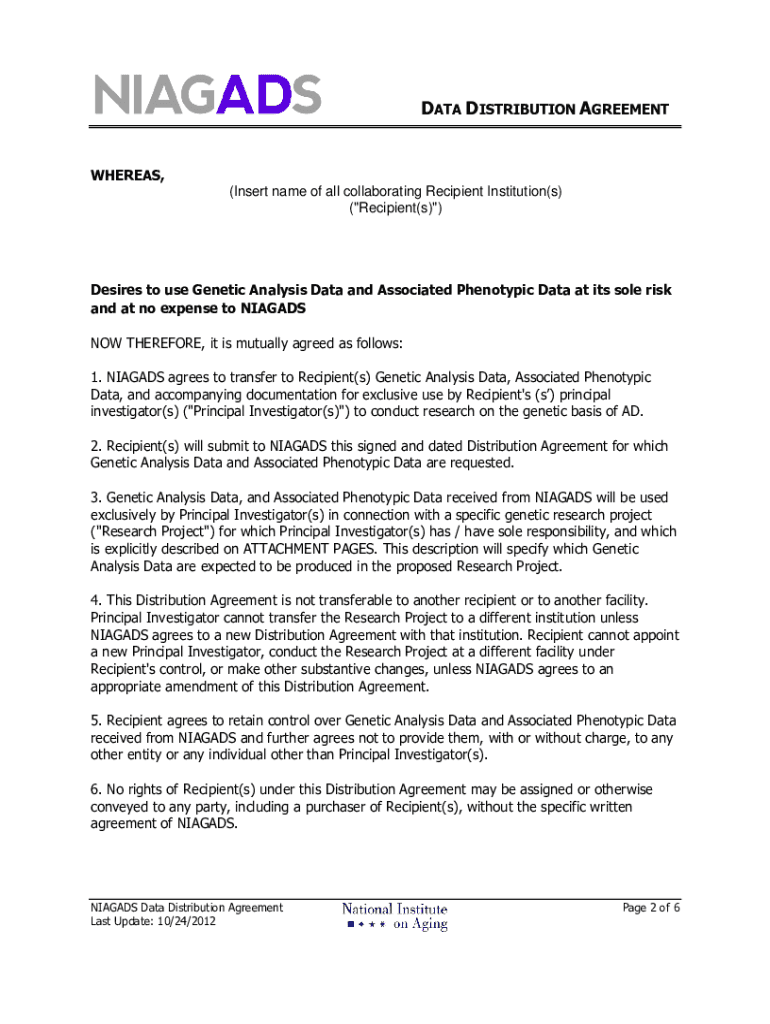 NIAGADS

DATA DISTRIBUTION AGREEMENT

WHEREAS,

(Insert name of all collaborating Recipient Institution(s) ("Recipient(s)")

Desires to use Genetic Analysis Data and Associated Phenotypic Data at its sole risk and at no expense to NIAGADS

NOW THEREFORE, it is mutually agreed as follows:

1. NIAGADS agrees to transfer to Recipient(s) Genetic Analysis Data, Associated Phenotypic Data, and accompanying documentation for exclusive use by Recipient's (s') principal investigator(s) ("Principal Investigator(s)") to conduct research on the genetic basis of AD.

2. Recipient(s) will submit to NIAGADS this signed and dated Distribution Agreement for which Genetic Analysis Data and Associated Phenotypic Data are requested.

3. Genetic Analysis Data, and Associated Phenotypic Data received from NIAGADS will be used exclusively by Principal Investigator(s) in connection with a specific genetic research project ("Research Project") for which Principal Investigator(s) has / have sole responsibility, and which is explicitly described on ATTACHMENT PAGES. This description will specify which Genetic Analysis Data are expected to be produced in the proposed Research Project.

4. This Distribution Agreement is not transferable to another recipient or to another facility. Principal Investigator cannot transfer the Research Project to a different institution unless NIAGADS agrees to a new Distribution Agreement with that institution. Recipient cannot appoint a new Principal Investigator, conduct the Research Project at a different facility under Recipient's control, or make other substantive changes, unless NIAGADS agrees to an appropriate amendment of this Distribution Agreement.

5. Recipient agrees to retain control over Genetic Analysis Data and Associated Phenotypic Data received from NIAGADS and further agrees not to provide them, with or without charge, to any other entity or any individual other than Principal Investigator(s).

6. No rights of Recipient(s) under this Distribution Agreement may be assigned or otherwise conveyed to any party, including a purchaser of Recipient(s), without the specific written agreement of NIAGADS.

NIAGADS Data Distribution Agreement
Last Update: 10/24/2012

National Institute on Aging

Page 2 of 6